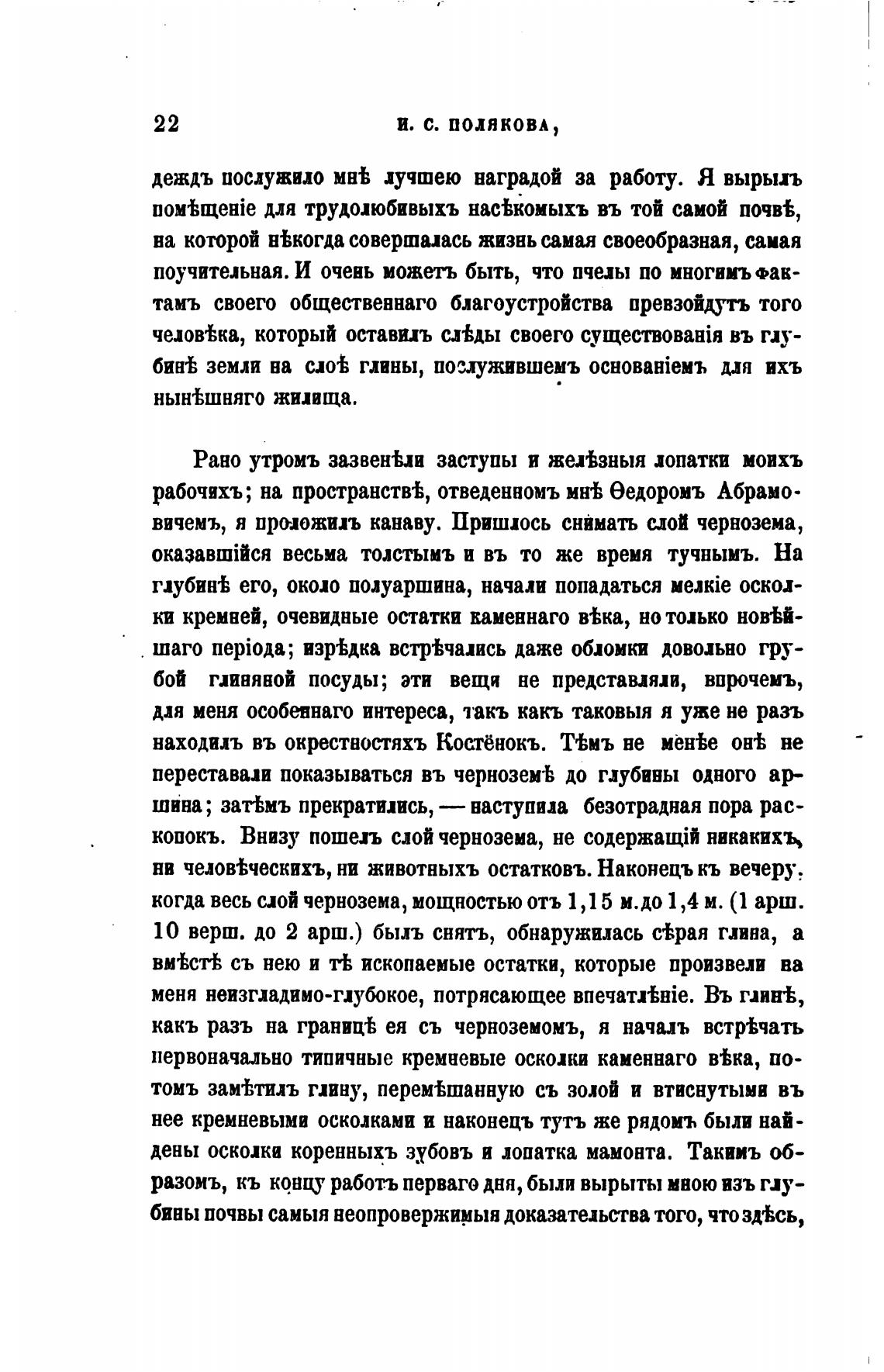 22 И. С. ПОЛЯКОВА,

деждъ послужило мнѣ лучшею наградой за работу. Я вырылъ помѣщеніе для трудолюбивыхъ насѣкомыхъ въ той самой почвѣ, на которой нѣкогда совершалась жизнь самая своеобразная, самая поучительная. И очень можетъ быть, что пчелы по многимъ фактамъ своего общественнаго благоустройства превзойдутъ того человѣка, который оставилъ слѣды своего существованія въ глубинѣ земли на слоѣ глины, послужившемъ основаніемъ для ихъ нынѣшняго жилища.

Рано утромъ зазвенѣли заступы и желѣзныя лопатки моихъ рабочихъ; на пространствѣ, отведенномъ мнѣ Ѳедоромъ Абрамовичемъ, я проложилъ канаву. Пришлось снимать слой чернозема, оказавшійся весьма толстымъ и въ то же время тучнымъ. На глубинѣ его, около полуаршина, начали попадаться мелкіе осколки кремней, очевидные остатки каменнаго вѣка, но только новѣйшаго періода; изрѣдка встрѣчались даже обломки довольно грубой глиняной посуды; эти вещи не представляли, впрочемъ, для меня особеннаго интереса, такъ какъ таковыя я уже не разъ находилъ въ окрестностяхъ Костёнокъ. Тѣмъ не менѣе онѣ не переставали показываться въ черноземѣ до глубины одного аршина; затѣмъ прекратились, — наступила безотрадная пора раскопокъ. Внизу пошелъ слой чернозема, не содержащій никакихъ, ни человѣческихъ, ни животныхъ остатковъ. Наконецъ къ вечеру, когда весь слой чернозема, мощностью отъ 1,15 м. до 1,4 м. (1 арш. 10 верш. до 2 арш.) былъ снятъ, обнаружилась сѣрая глина, а вмѣстѣ съ нею и тѣ ископаемые остатки, которые произвели на меня неизгладимо-глубокое, потрясающее впечатлѣніе. Въ глинѣ, какъ разъ на границѣ ея съ черноземомъ, я началъ встрѣчать первоначально типичные кремневые осколки каменнаго вѣка, потомъ замѣтилъ глину, перемѣшанную съ золой и втиснутыми въ нее кремневыми осколками и наконецъ тутъ же рядомъ были найдены осколки коренныхъ зубовъ и лопатка мамонта. Такимъ образомъ, къ концу работъ перваго дня, были вырыты мною изъ глубины почвы самыя неопровержимыя доказательства того, что здѣсь,